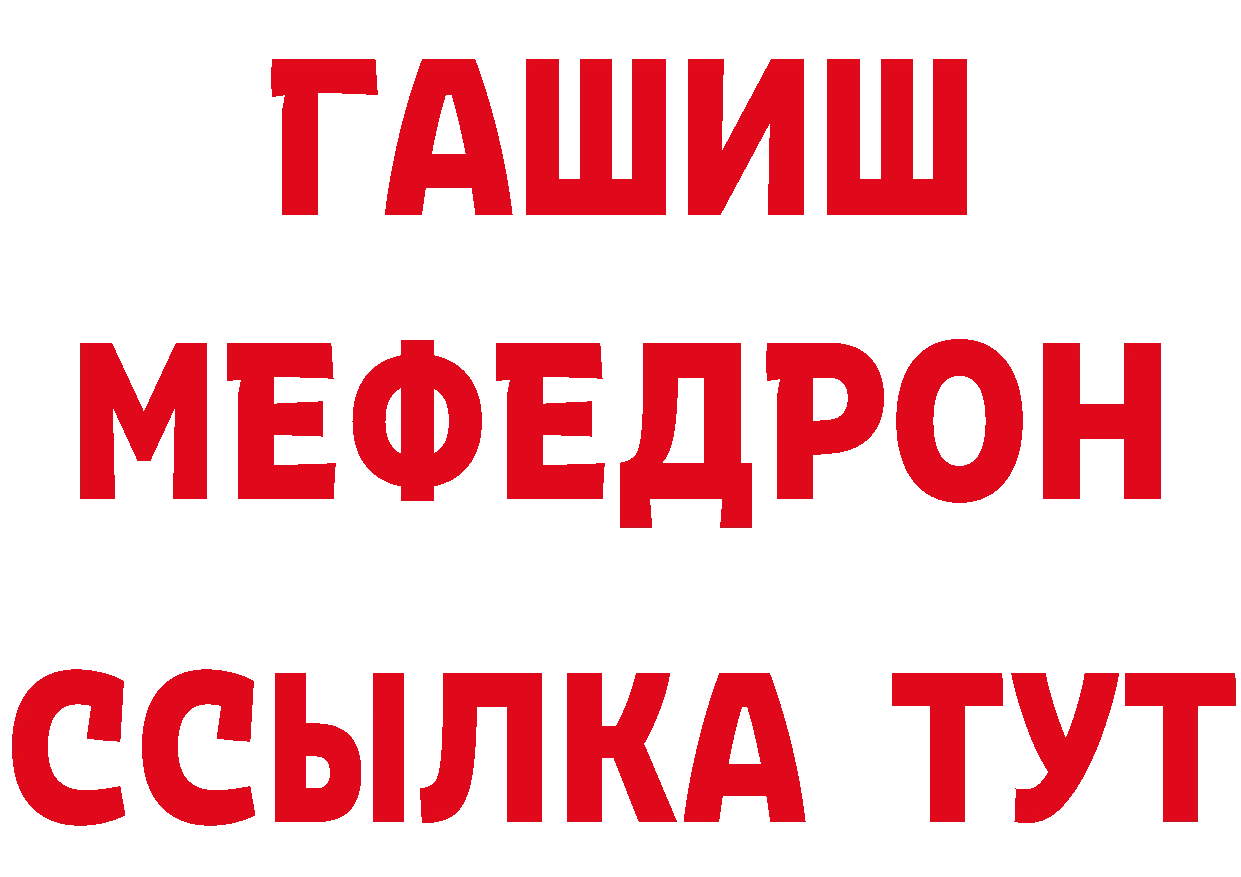 ГАШИШ
МЕФЕДРОН
ССЫЛКА ТУТ